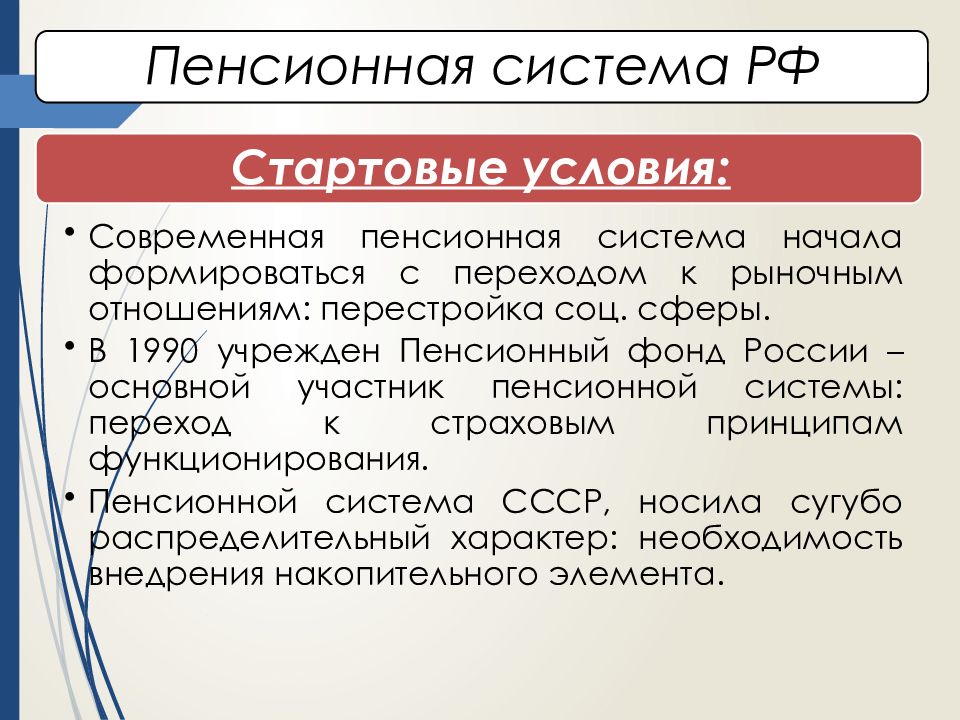 Пенсионная система РФ

Стартовые условия:

• Современная пенсионная система начала формироваться с переходом к рыночным отношениям: перестройка соц. сферы.

• В 1990 учрежден Пенсионный фонд России – основной участник пенсионной системы: переход к страховым принципам функционирования.

• Пенсионной система СССР, носила сугубо распределительный характер: необходимость внедрения накопительного элемента.